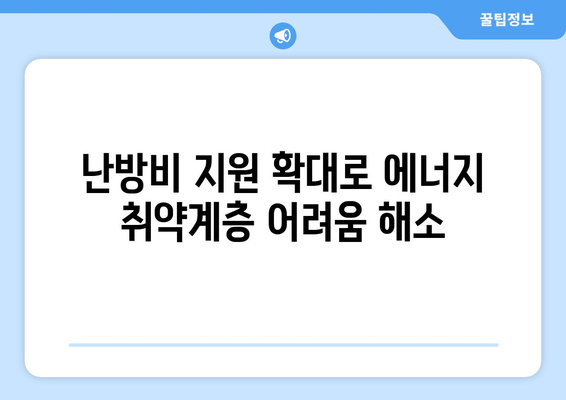 꿀팁정보

난방비 지원 확대로 에너지 취약계층 어려움 해소